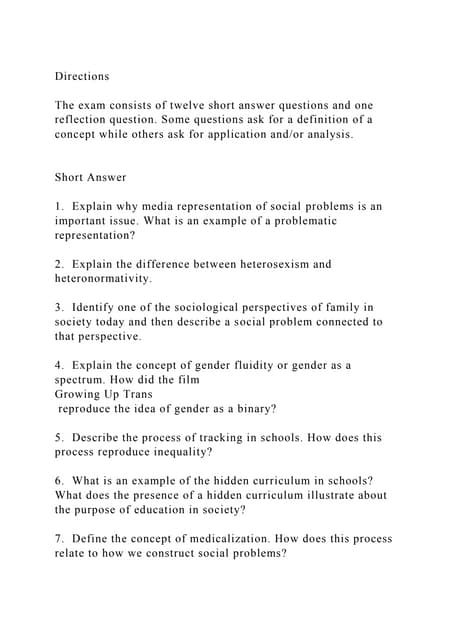 Directions

The exam consists of twelve short answer questions and one reflection question. Some questions ask for a definition of a concept while others ask for application and/or analysis.

Short Answer

1. Explain why media representation of social problems is an important issue. What is an example of a problematic representation?

2. Explain the difference between heterosexism and heteronormativity.

3. Identify one of the sociological perspectives of family in society today and then describe a social problem connected to that perspective.

4. Explain the concept of gender fluidity or gender as a spectrum. How did the film
Growing Up Trans
reproduce the idea of gender as a binary?

5. Describe the process of tracking in schools. How does this process reproduce inequality?

6. What is an example of the hidden curriculum in schools? What does the presence of a hidden curriculum illustrate about the purpose of education in society?

7. Define the concept of medicalization. How does this process relate to how we construct social problems?